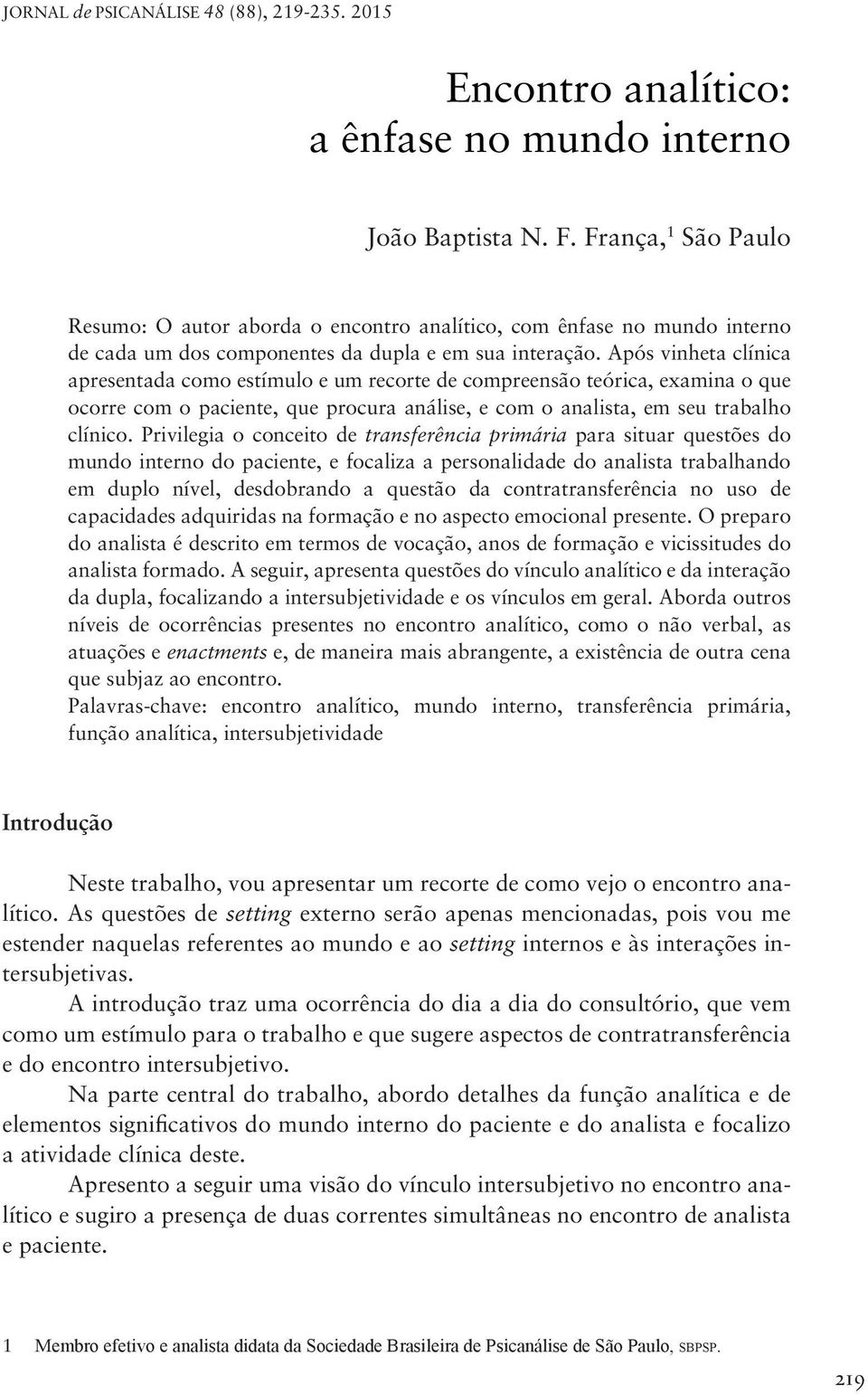 JORNAL de PSICANÁLISE 48 (88), 219-235. 2015

Encontro analítico: a ênfase no mundo interno

João Baptista N. F. França,$^1$ São Paulo

Resumo: O autor aborda o encontro analítico, com ênfase no mundo interno de cada um dos componentes da dupla e em sua interação. Após vinheta clínica apresentada como estímulo e um recorte de compreensão teórica, examina o que ocorre com o paciente, que procura análise, e com o analista, em seu trabalho clínico. Privilegia o conceito de transferência primária para situar questões do mundo interno do paciente, e focaliza a personalidade do analista trabalhando em duplo nível, desdobrando a questão da contratransferência no uso de capacidades adquiridas na formação e no aspecto emocional presente. O preparo do analista é descrito em termos de vocação, anos de formação e vicissitudes do analista formado. A seguir, apresenta questões do vínculo analítico e da interação da dupla, focalizando a intersubjetividade e os vínculos em geral. Aborda outros níveis de ocorrências presentes no encontro analítico, como o não verbal, as atuações e enactments e, de maneira mais abrangente, a existência de outra cena que subjaz ao encontro.
Palavras-chave: encontro analítico, mundo interno, transferência primária, função analítica, intersubjetividade

Introdução

Neste trabalho, vou apresentar um recorte de como vejo o encontro analítico. As questões de setting externo serão apenas mencionadas, pois vou me estender naquelas referentes ao mundo e ao setting internos e às interações intersubjetivas.

A introdução traz uma ocorrência do dia a dia do consultório, que vem como um estímulo para o trabalho e que sugere aspectos de contratransferência e do encontro intersubjetivo.

Na parte central do trabalho, abordo detalhes da função analítica e de elementos significativos do mundo interno do paciente e do analista e focalizo a atividade clínica deste.

Apresento a seguir uma visão do vínculo intersubjetivo no encontro analítico e sugiro a presença de duas correntes simultâneas no encontro de analista e paciente.

1 Membro efetivo e analista didata da Sociedade Brasileira de Psicanálise de São Paulo, SBPSP.

219